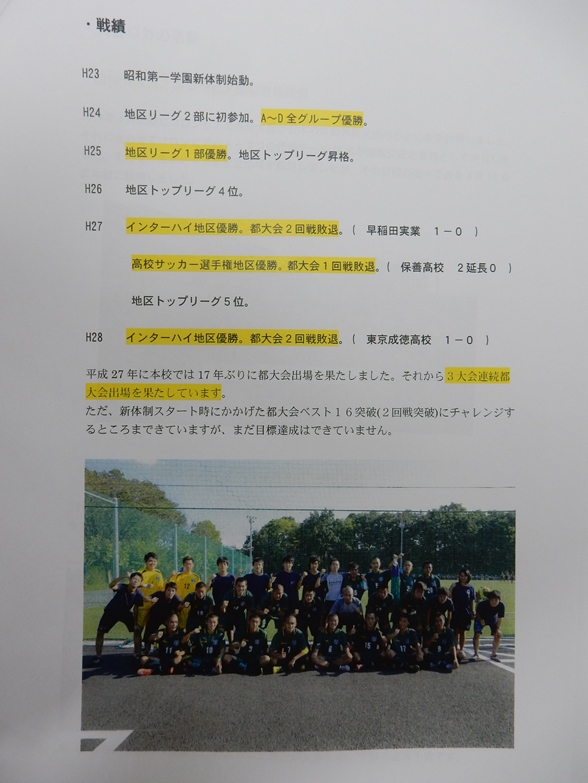 ・戦績

H23 昭和第一学園新体制始動。

H24 地区リーグ２部に初参加。A~D全グループ優勝。

H25 地区リーグ１部優勝。地区トップリーグ昇格。

H26 地区トップリーグ４位。

H27 インターハイ地区優勝。都大会２回戦敗退。（ 早稲田実業 １－０ ）

高校サッカー選手権地区優勝。都大会１回戦敗退。（ 保善高校 ２延長０ ）

地区トップリーグ５位。

H28 インターハイ地区優勝。都大会２回戦敗退。（ 東京成徳高校 １－０ ）

平成27年に本校では17年ぶりに都大会出場を果たしました。それから３大会連続都大会出場を果たしています。
ただ、新体制スタート時にかかげた都大会ベスト１６突破(２回戦突破)にチャレンジするところまできていますが、まだ目標達成はできていません。